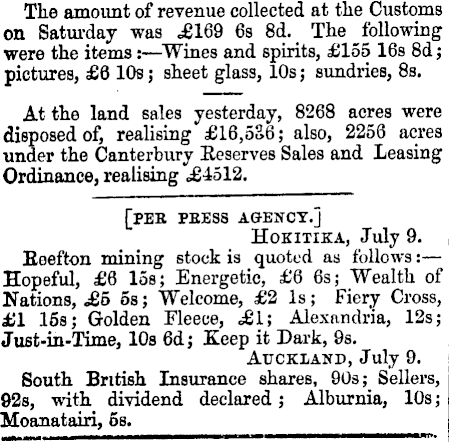 The amount of revenue collected at the Customs on Saturday was £169 6s 8d. The following were the items:—Wines and spirits, £155 16s 8d; pictures, £6 10s; sheet glass, 10s; sundries, 8s.

At the land sales yesterday, 8268 acres were disposed of, realising £16,536; also, 2256 acres under the Canterbury Reserves Sales and Leasing Ordinance, realising £4512.

[PER PRESS AGENCY.]

HOKITIKA, July 9.

Reefton mining stock is quoted as follows:—Hopeful, £6 15s; Energetic, £6 6s; Wealth of Nations, £5 5s; Welcome, £2 1s; Fiery Cross, £1 15s; Golden Fleece, £1; Alexandria, 12s; Just-in-Time, 10s 6d; Keep it Dark, 9s.

AUCKLAND, July 9.

South British Insurance shares, 90s; Sellers, 92s, with dividend declared; Alburnia, 10s; Moanatairi, 5s.